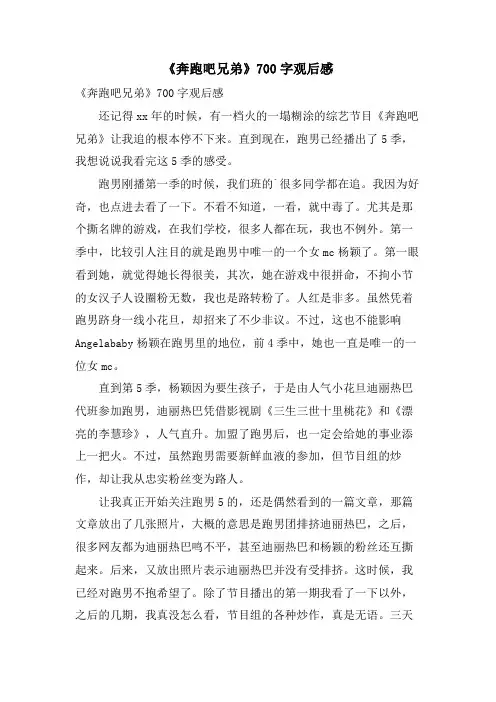 《奔跑吧兄弟》700 字观后感

《奔跑吧兄弟》700 字观后感

还记得 xx 年的时候，有一档火的一塌糊涂的综艺节目《奔跑吧兄弟》让我追的根本停不下来。直到现在，跑男已经播出了 5 季，我想说说我看完这 5 季的感受。

跑男刚播第一季的时候，我们班的`很多同学都在追。我因为好奇，也点进去看了一下。不看不知道，一看，就中毒了。尤其是那个撕名牌的游戏，在我们学校，很多人都在玩，我也不例外。第一季中，比较引人注目的就是跑男中唯一的一个女 mc 杨颖了。第一眼看到她，就觉得她长得很美，其次，她在游戏中很拼命，不拘小节的女汉子人设圈粉无数，我也是路转粉了。人红是非多。虽然凭着跑男跻身一线小花旦，却招来了不少非议。不过，这也不能影响 Angelababy 杨颖在跑男里的地位，前 4 季中，她也一直是唯一的一位女 mc。

直到第 5 季，杨颖因为要生孩子，于是由人气小花旦迪丽热巴代班参加跑男，迪丽热巴凭借影视剧《三生三世十里桃花》和《漂亮的李慧珍》，人气直升。加盟了跑男后，也一定会给她的事业添上一把火。不过，虽然跑男需要新鲜血液的参加，但节目组的炒作，却让我从忠实粉丝变为路人。

让我真正开始关注跑男 5 的，还是偶然看到的一篇文章，那篇文章放出了几张照片，大概的意思是跑男团排挤迪丽热巴，之后，很多网友都为迪丽热巴鸣不平，甚至迪丽热巴和杨颖的粉丝还互撕起来。后来，又放出照片表示迪丽热巴并没有受排挤。这时候，我已经对跑男不抱希望了。除了节目播出的第一期我看了一下以外，之后的几期，我真没怎么看，节目组的各种炒作，真是无语。三天